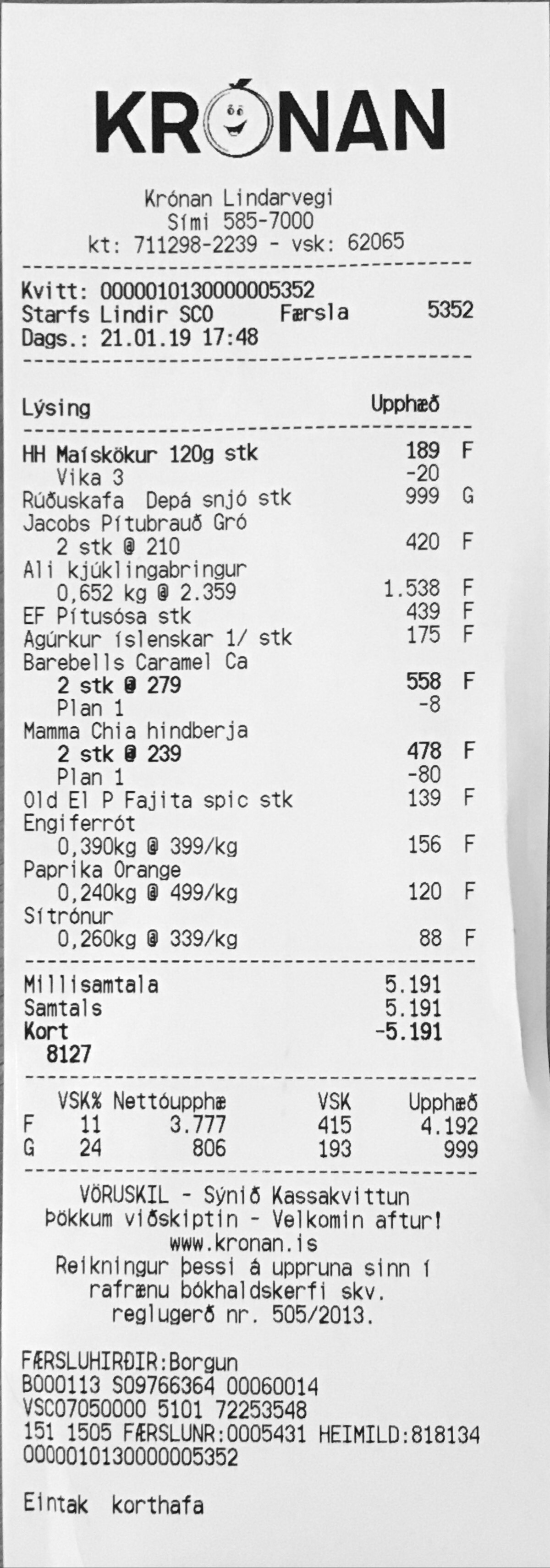 KRÓNAN

Krónan Lindarvegi
Sími 585-7000
kt: 711298-2239 - vsk: 62065

Kvitt: 0000010130000005352
Starfs Lindir SCO Færsla 5352
Dags.: 21.01.19 17:48

Lýsing Upphæð

HH Maískökur 120g stk 189 F
Vika 3 -20
Rúðuskafa Depá snjó stk 999 G
Jacobs Pítubrauð Gró
2 stk @ 210 420 F
Ali kjúklingabringur
0,652 kg @ 2.359 1.538 F
EF Pítusósa stk 439 F
Agúrkur íslenskar 1/ stk 175 F
Barebells Caramel Ca
2 stk @ 279 558 F
Plan 1 -8
Mamma Chia hindberja
2 stk @ 239 478 F
Plan 1 -80
Old El P Fajita spic stk 139 F
Engiferrót
0,390kg @ 399/kg 156 F
Paprika Orange
0,240kg @ 499/kg 120 F
Sítrónur
0,260kg @ 339/kg 88 F

Millisamtala 5.191
Samtals 5.191
Kort -5.191
8127

| | VSK% | Nettóupphæ | VSK | Upphæð |
|---|---|---|---|---|
| F | 11 | 3.777 | 415 | 4.192 |
| G | 24 | 806 | 193 | 999 |

VÖRUSKIL - Sýnið Kassakvittun
Þökkum viðskiptin - Velkomin aftur!
www.kronan.is
Reikningur þessi á uppruna sinn í rafrænu bókhaldskerfi skv. reglugerð nr. 505/2013.

FÆRSLUHIRÐIR:Borgun
B000113 S09766364 00060014
VSC07050000 5101 72253548
151 1505 FÆRSLUNR:0005431 HEIMILD:818134
0000010130000005352

Eintak korthafa